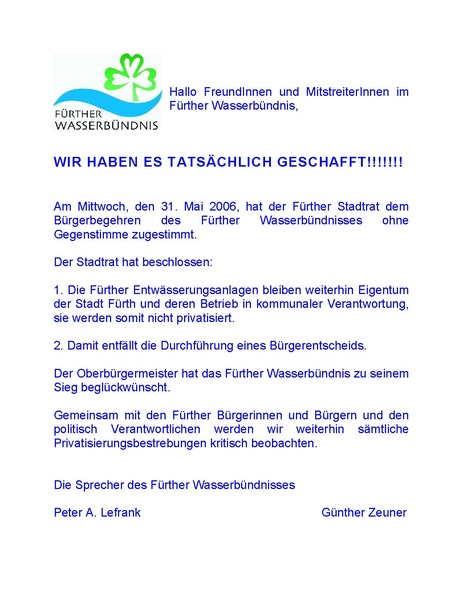 FÜRTHER
WASSERBÜNDNIS

Hallo FreundInnen und MitstreiterInnen im Fürther Wasserbündnis,

WIR HABEN ES TATSÄCHLICH GESCHAFFT!!!!!!!

Am Mittwoch, den 31. Mai 2006, hat der Fürther Stadtrat dem Bürgerbegehren des Fürther Wasserbündnisses ohne Gegenstimme zugestimmt.

Der Stadtrat hat beschlossen:

1. Die Fürther Entwässerungsanlagen bleiben weiterhin Eigentum der Stadt Fürth und deren Betrieb in kommunaler Verantwortung, sie werden somit nicht privatisiert.

2. Damit entfällt die Durchführung eines Bürgerentscheids.

Der Oberbürgermeister hat das Fürther Wasserbündnis zu seinem Sieg beglückwünscht.

Gemeinsam mit den Fürther Bürgerinnen und Bürgern und den politisch Verantwortlichen werden wir weiterhin sämtliche Privatisierungsbestrebungen kritisch beobachten.

Die Sprecher des Fürther Wasserbündnisses

Peter A. Lefrank

Günther Zeuner